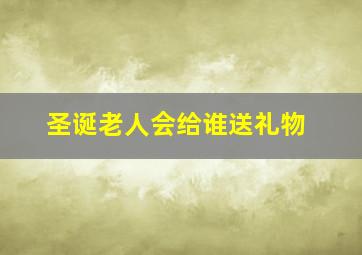 圣诞老人会给谁送礼物